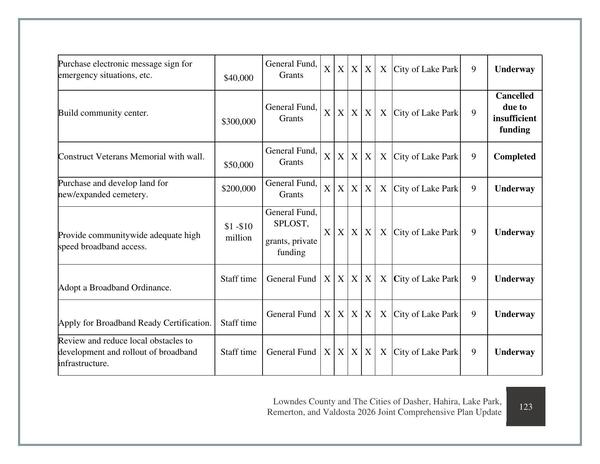 | Purchase electronic message sign for emergency situations, etc. | $40,000 | General Fund, Grants | X | X | X | X | X | City of Lake Park | 9 | Underway |
|---|---|---|---|---|---|---|---|---|---|---|
| Build community center. | $300,000 | General Fund, Grants | X | X | X | X | X | City of Lake Park | 9 | Cancelled due to insufficient funding |
| Construct Veterans Memorial with wall. | $50,000 | General Fund, Grants | X | X | X | X | X | City of Lake Park | 9 | Completed |
| Purchase and develop land for new/expanded cemetery. | $200,000 | General Fund, Grants | X | X | X | X | X | City of Lake Park | 9 | Underway |
| Provide communitywide adequate high speed broadband access. | $1 -$10 million | General Fund, SPLOST, grants, private funding | X | X | X | X | X | City of Lake Park | 9 | Underway |
| Adopt a Broadband Ordinance. | Staff time | General Fund | X | X | X | X | X | City of Lake Park | 9 | Underway |
| Apply for Broadband Ready Certification. | Staff time | General Fund | X | X | X | X | X | City of Lake Park | 9 | Underway |
| Review and reduce local obstacles to development and rollout of broadband infrastructure. | Staff time | General Fund | X | X | X | X | X | City of Lake Park | 9 | Underway |

Lowndes County and The Cities of Dasher, Hahira, Lake Park, Remerton, and Valdosta 2026 Joint Comprehensive Plan Update

123